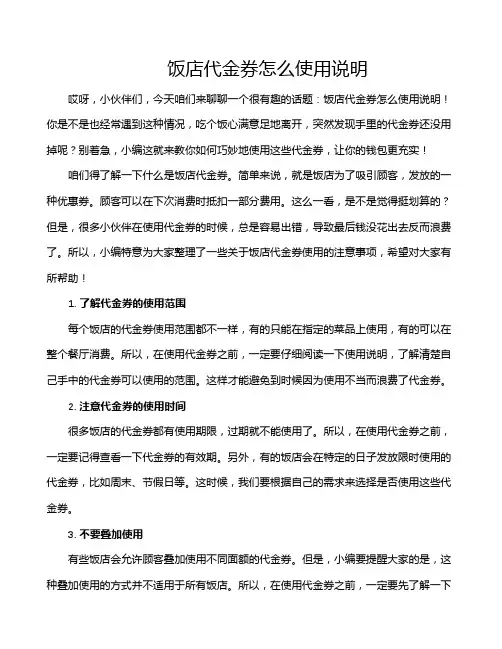 饭店代金券怎么使用说明

哎呀，小伙伴们，今天咱们来聊聊一个很有趣的话题：饭店代金券怎么使用说明！你是不是也经常遇到这种情况，吃个饭心满意足地离开，突然发现手里的代金券还没用掉呢？别着急，小编这就来教你如何巧妙地使用这些代金券，让你的钱包更充实！

咱们得了解一下什么是饭店代金券。简单来说，就是饭店为了吸引顾客，发放的一种优惠券。顾客可以在下次消费时抵扣一部分费用。这么一看，是不是觉得挺划算的？但是，很多小伙伴在使用代金券的时候，总是容易出错，导致最后钱没花出去反而浪费了。所以，小编特意为大家整理了一些关于饭店代金券使用的注意事项，希望对大家有所帮助！

1. 了解代金券的使用范围

每个饭店的代金券使用范围都不一样，有的只能在指定的菜品上使用，有的可以在整个餐厅消费。所以，在使用代金券之前，一定要仔细阅读一下使用说明，了解清楚自己手中的代金券可以使用的范围。这样才能避免到时候因为使用不当而浪费了代金券。

2. 注意代金券的使用时间

很多饭店的代金券都有使用期限，过期就不能使用了。所以，在使用代金券之前，一定要记得查看一下代金券的有效期。另外，有的饭店会在特定的日子发放限时使用的代金券，比如周末、节假日等。这时候，我们要根据自己的需求来选择是否使用这些代金券。

3. 不要叠加使用

有些饭店会允许顾客叠加使用不同面额的代金券。但是，小编要提醒大家的是，这种叠加使用的方式并不适用于所有饭店。所以，在使用代金券之前，一定要先了解一下